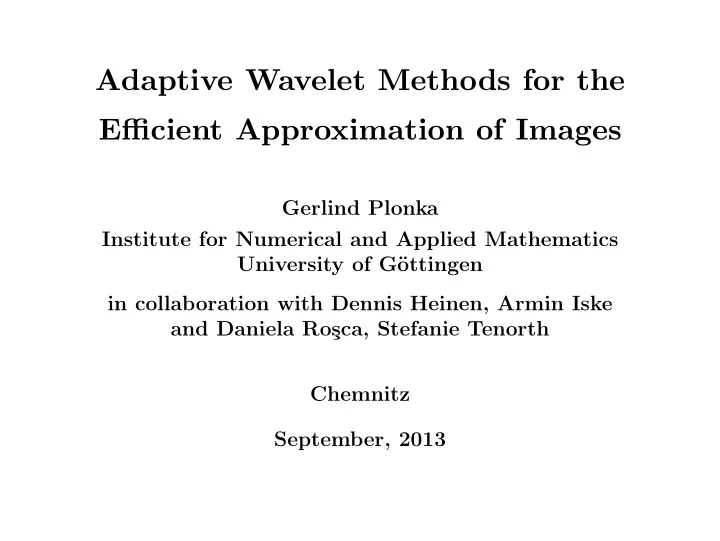 Adaptive Wavelet Methods for the Efficient Approximation of Images

Gerlind Plonka
Institute for Numerical and Applied Mathematics
University of Göttingen

in collaboration with Dennis Heinen, Armin Iske and Daniela Roşca, Stefanie Tenorth

Chemnitz

September, 2013